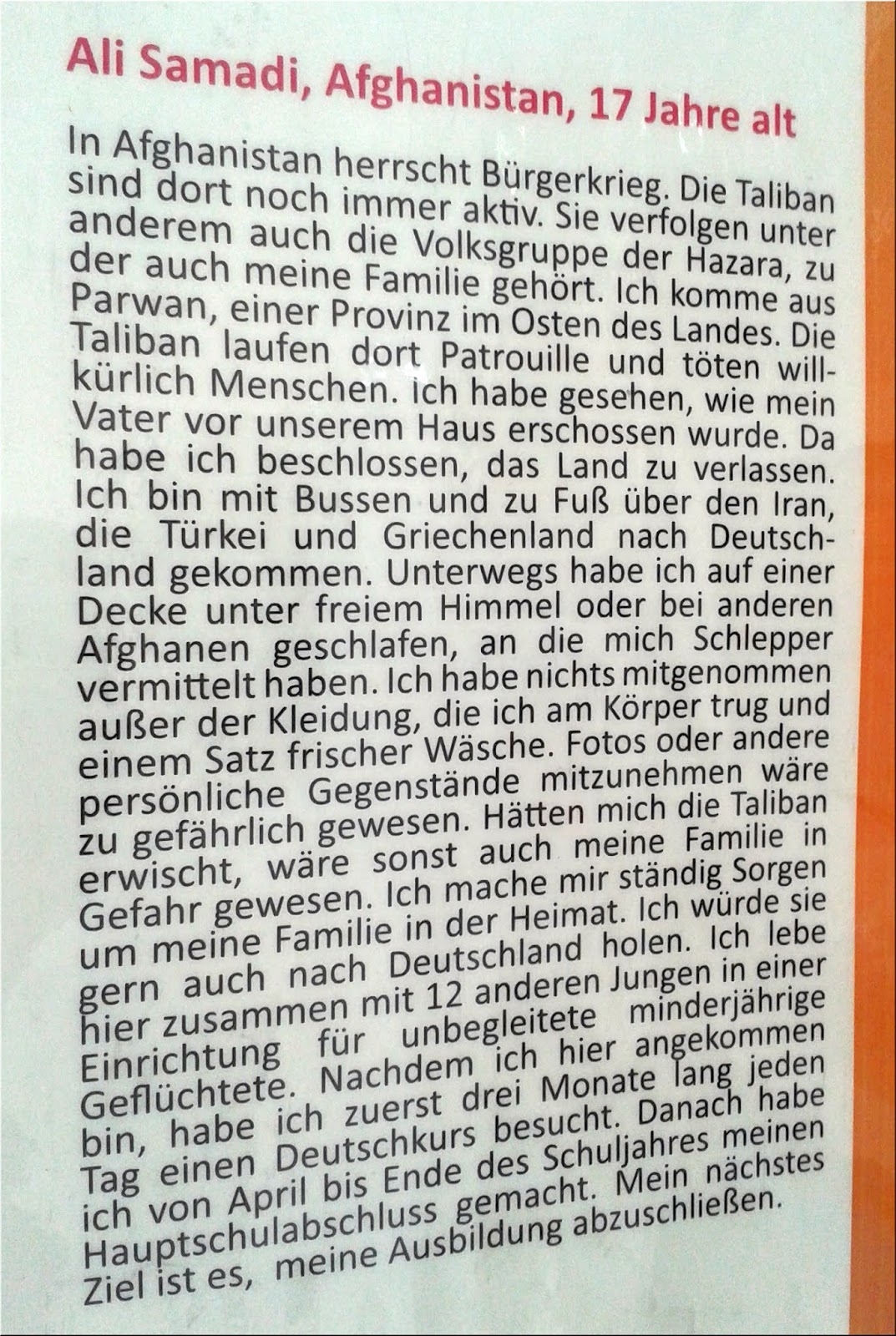 Ali Samadi, Afghanistan, 17 Jahre alt

In Afghanistan herrscht Bürgerkrieg. Die Taliban sind dort noch immer aktiv. Sie verfolgen unter anderem auch die Volksgruppe der Hazara, zu der auch meine Familie gehört. Ich komme aus Parwan, einer Provinz im Osten des Landes. Die Taliban laufen dort Patrouille und töten willkürlich Menschen. Ich habe gesehen, wie mein Vater vor unserem Haus erschossen wurde. Da habe ich beschlossen, das Land zu verlassen. Ich bin mit Bussen und zu Fuß über den Iran, die Türkei und Griechenland nach Deutschland gekommen. Unterwegs habe ich auf einer Decke unter freiem Himmel oder bei anderen Afghanen geschlafen, an die mich Schlepper vermittelt haben. Ich habe nichts mitgenommen außer der Kleidung, die ich am Körper trug und einem Satz frischer Wäsche. Fotos oder andere persönliche Gegenstände mitzunehmen wäre zu gefährlich gewesen. Hätten mich die Taliban erwischt, wäre sonst auch meine Familie in Gefahr gewesen. Ich mache mir ständig Sorgen um meine Familie in der Heimat. Ich würde sie gern auch nach Deutschland holen. Ich lebe hier zusammen mit 12 anderen Jungen in einer Einrichtung für unbegleitete minderjährige Geflüchtete. Nachdem ich hier angekommen bin, habe ich zuerst drei Monate lang jeden Tag einen Deutschkurs besucht. Danach habe ich von April bis Ende des Schuljahres meinen Hauptschulabschluss gemacht. Mein nächstes Ziel ist es, meine Ausbildung abzuschließen.